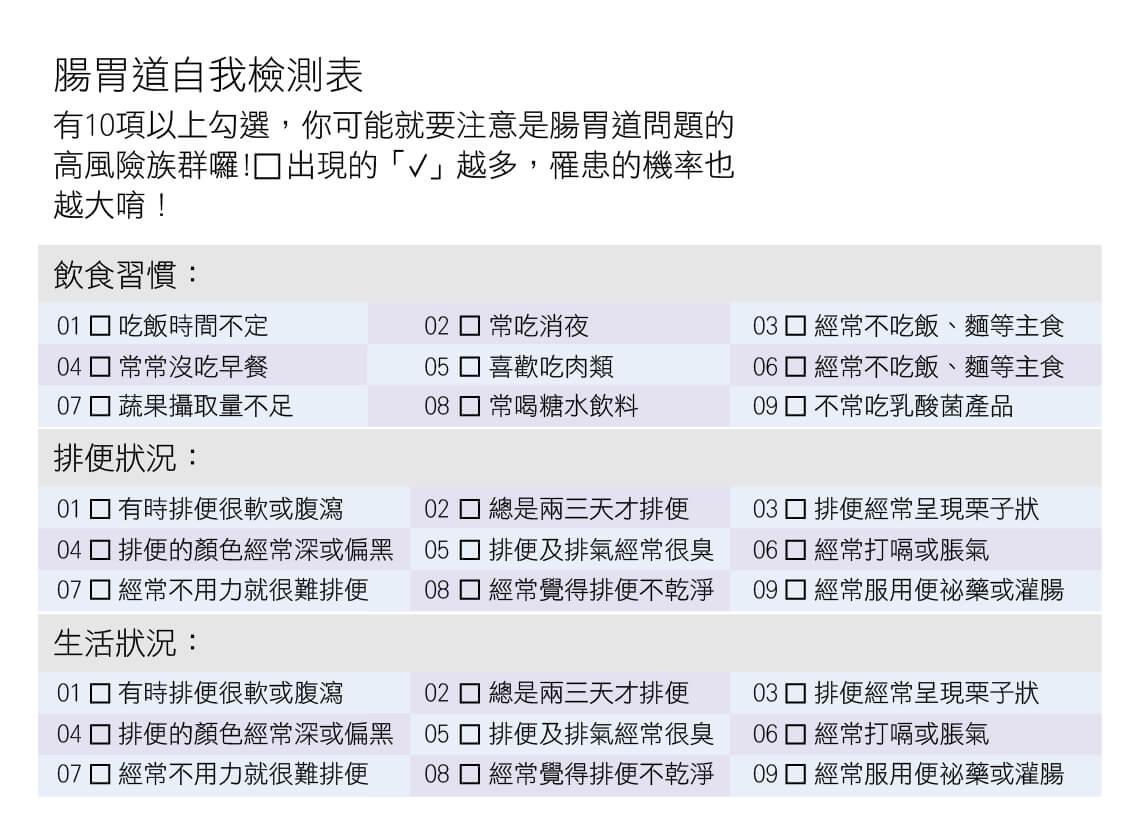 腸胃道自我檢測表

有10項以上勾選，你可能就要注意是腸胃道問題的高風險族群囉!☐出現的「✓」越多，罹患的機率也越大唷！

飲食習慣：

01 ☐ 吃飯時間不定
02 ☐ 常吃消夜
03 ☐ 經常不吃飯、麵等主食
04 ☐ 常常沒吃早餐
05 ☐ 喜歡吃肉類
06 ☐ 經常不吃飯、麵等主食
07 ☐ 蔬果攝取量不足
08 ☐ 常喝糖水飲料
09 ☐ 不常吃乳酸菌產品

排便狀況：

01 ☐ 有時排便很軟或腹瀉
02 ☐ 總是兩三天才排便
03 ☐ 排便經常呈現栗子狀
04 ☐ 排便的顏色經常深或偏黑
05 ☐ 排便及排氣經常很臭
06 ☐ 經常打嗝或脹氣
07 ☐ 經常不用力就很難排便
08 ☐ 經常覺得排便不乾淨
09 ☐ 經常服用便祕藥或灌腸

生活狀況：

01 ☐ 有時排便很軟或腹瀉
02 ☐ 總是兩三天才排便
03 ☐ 排便經常呈現栗子狀
04 ☐ 排便的顏色經常深或偏黑
05 ☐ 排便及排氣經常很臭
06 ☐ 經常打嗝或脹氣
07 ☐ 經常不用力就很難排便
08 ☐ 經常覺得排便不乾淨
09 ☐ 經常服用便祕藥或灌腸